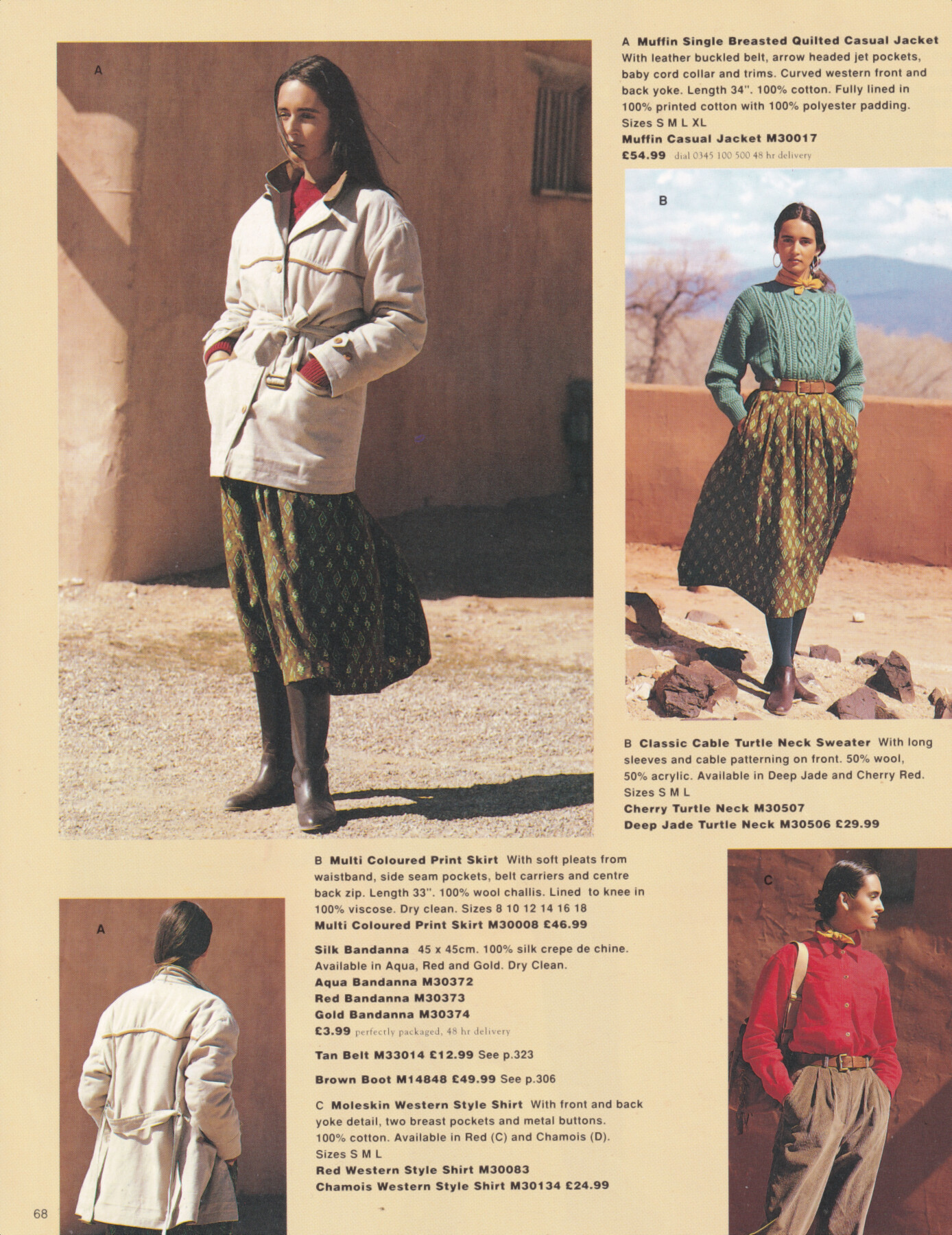 A

A Muffin Single Breasted Quilted Casual Jacket With leather buckled belt, arrow headed jet pockets, baby cord collar and trims. Curved western front and back yoke. Length 34". 100% cotton. Fully lined in 100% printed cotton with 100% polyester padding. Sizes S M L XL
Muffin Casual Jacket M30017
£54.99 dial 0345 100 500 48 hr delivery

B

B Classic Cable Turtle Neck Sweater With long sleeves and cable patterning on front. 50% wool, 50% acrylic. Available in Deep Jade and Cherry Red. Sizes S M L
Cherry Turtle Neck M30507
Deep Jade Turtle Neck M30506 £29.99

A

B Multi Coloured Print Skirt With soft pleats from waistband, side seam pockets, belt carriers and centre back zip. Length 33". 100% wool challis. Lined to knee in 100% viscose. Dry clean. Sizes 8 10 12 14 16 18
Multi Coloured Print Skirt M30008 £46.99

Silk Bandanna 45 x 45cm. 100% silk crepe de chine. Available in Aqua, Red and Gold. Dry Clean.
Aqua Bandanna M30372
Red Bandanna M30373
Gold Bandanna M30374
£3.99 perfectly packaged, 48 hr delivery

Tan Belt M33014 £12.99 See p.323

Brown Boot M14848 £49.99 See p.306

C Moleskin Western Style Shirt With front and back yoke detail, two breast pockets and metal buttons. 100% cotton. Available in Red (C) and Chamois (D). Sizes S M L
Red Western Style Shirt M30083
Chamois Western Style Shirt M30134 £24.99

C

68